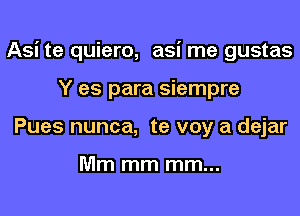 Así te quiero, así me gustas

Y es para siempre

Pues nunca, te voy a dejar

Mm mm mm...